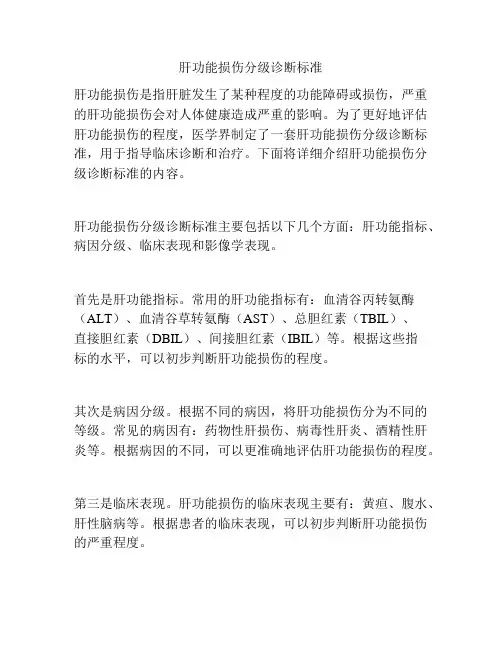 肝功能损伤分级诊断标准

肝功能损伤是指肝脏发生了某种程度的功能障碍或损伤，严重的肝功能损伤会对人体健康造成严重的影响。为了更好地评估肝功能损伤的程度，医学界制定了一套肝功能损伤分级诊断标准，用于指导临床诊断和治疗。下面将详细介绍肝功能损伤分级诊断标准的内容。

肝功能损伤分级诊断标准主要包括以下几个方面：肝功能指标、病因分级、临床表现和影像学表现。

首先是肝功能指标。常用的肝功能指标有：血清谷丙转氨酶（ALT）、血清谷草转氨酶（AST）、总胆红素（TBIL）、直接胆红素（DBIL）、间接胆红素（IBIL）等。根据这些指标的水平，可以初步判断肝功能损伤的程度。

其次是病因分级。根据不同的病因，将肝功能损伤分为不同的等级。常见的病因有：药物性肝损伤、病毒性肝炎、酒精性肝炎等。根据病因的不同，可以更准确地评估肝功能损伤的程度。

第三是临床表现。肝功能损伤的临床表现主要有：黄疸、腹水、肝性脑病等。根据患者的临床表现，可以初步判断肝功能损伤的严重程度。